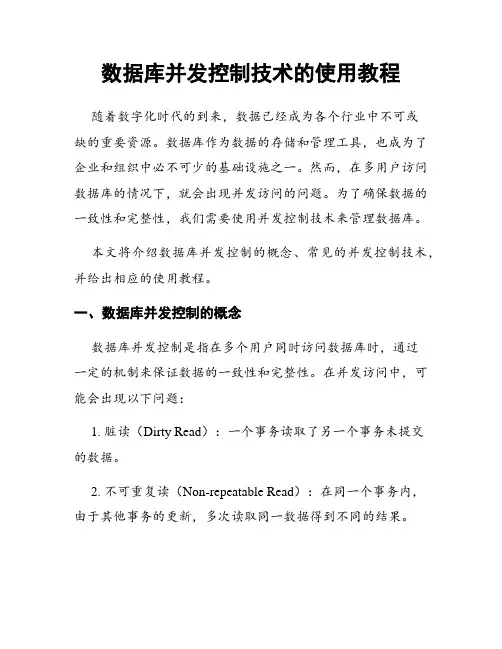 数据库并发控制技术的使用教程

随着数字化时代的到来，数据已经成为各个行业中不可或缺的重要资源。数据库作为数据的存储和管理工具，也成为了企业和组织中必不可少的基础设施之一。然而，在多用户访问数据库的情况下，就会出现并发访问的问题。为了确保数据的一致性和完整性，我们需要使用并发控制技术来管理数据库。

本文将介绍数据库并发控制的概念、常见的并发控制技术，并给出相应的使用教程。

一、数据库并发控制的概念

数据库并发控制是指在多个用户同时访问数据库时，通过一定的机制来保证数据的一致性和完整性。在并发访问中，可能会出现以下问题：

1. 脏读（Dirty Read）：一个事务读取了另一个事务未提交的数据。

2. 不可重复读（Non-repeatable Read）：在同一个事务内，由于其他事务的更新，多次读取同一数据得到不同的结果。